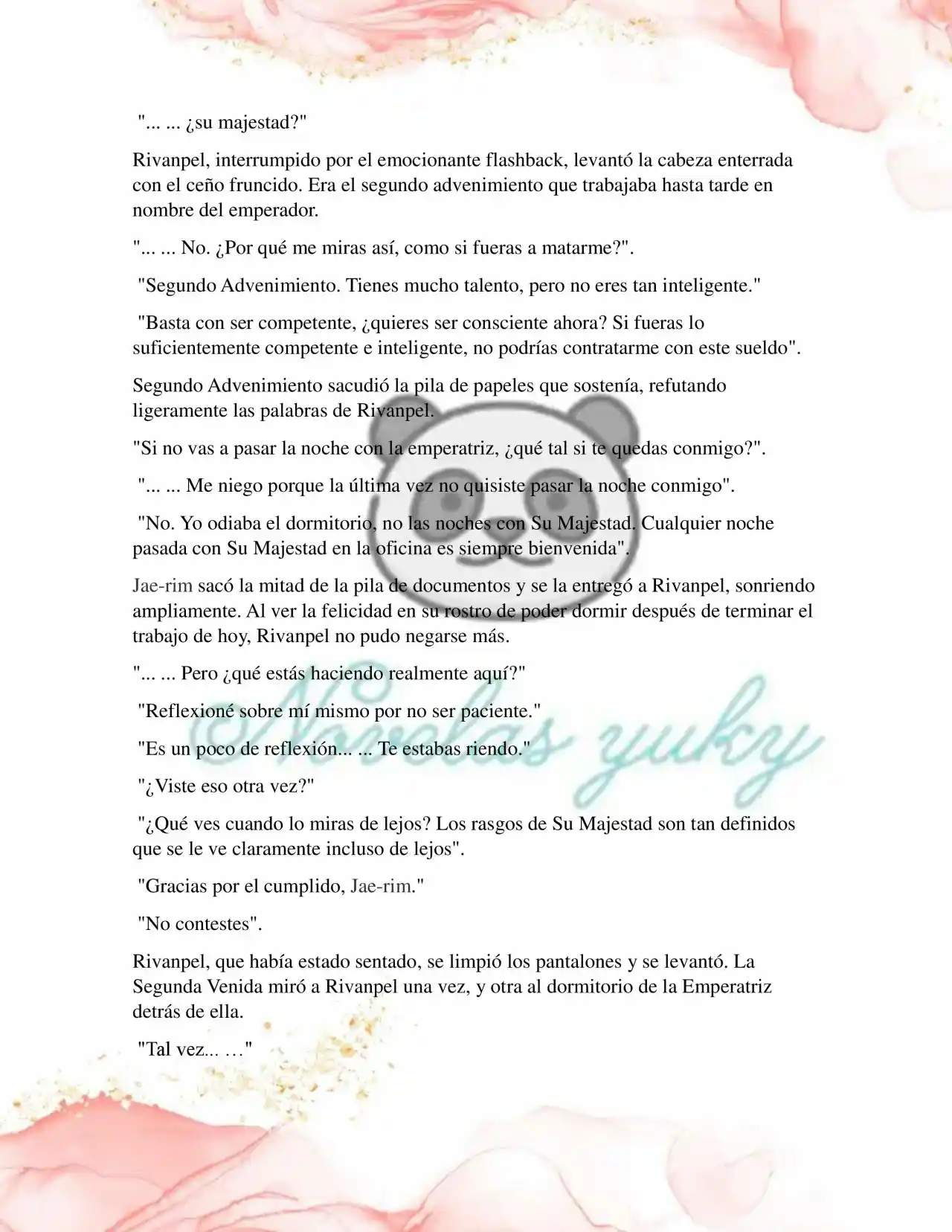 "... ... ¿su majestad?"

Rivanpel, interrumpido por el emocionante flashback, levantó la cabeza enterrada con el ceño fruncido. Era el segundo advenimiento que trabajaba hasta tarde en nombre del emperador.

"... ... No. ¿Por qué me miras así, como si fueras a matarme?".

"Segundo Advenimiento. Tienes mucho talento, pero no eres tan inteligente."

"Basta con ser competente, ¿quieres ser consciente ahora? Si fueras lo suficientemente competente e inteligente, no podrías contratarme con este sueldo".

Segundo Advenimiento sacudió la pila de papeles que sostenía, refutando ligeramente las palabras de Rivanpel.

"Si no vas a pasar la noche con la emperatriz, ¿qué tal si te quedas conmigo?".

"... ... Me niego porque la última vez no quisiste pasar la noche conmigo".

"No. Yo odiaba el dormitorio, no las noches con Su Majestad. Cualquier noche pasada con Su Majestad en la oficina es siempre bienvenida".

Jae-rim sacó la mitad de la pila de documentos y se la entregó a Rivanpel, sonriendo ampliamente. Al ver la felicidad en su rostro de poder dormir después de terminar el trabajo de hoy, Rivanpel no pudo negarse más.

"... ... Pero ¿qué estás haciendo realmente aquí?"

"Reflexioné sobre mí mismo por no ser paciente."

"Es un poco de reflexión... ... Te estabas riendo."

"¿Viste eso otra vez?"

"¿Qué ves cuando lo miras de lejos? Los rasgos de Su Majestad son tan definidos que se le ve claramente incluso de lejos".

"Gracias por el cumplido, Jae-rim."

"No contestes".

Rivanpel, que había estado sentado, se limpió los pantalones y se levantó. La Segunda Venida miró a Rivanpel una vez, y otra al dormitorio de la Emperatriz detrás de ella.

"Tal vez... …"

Novelas yuky